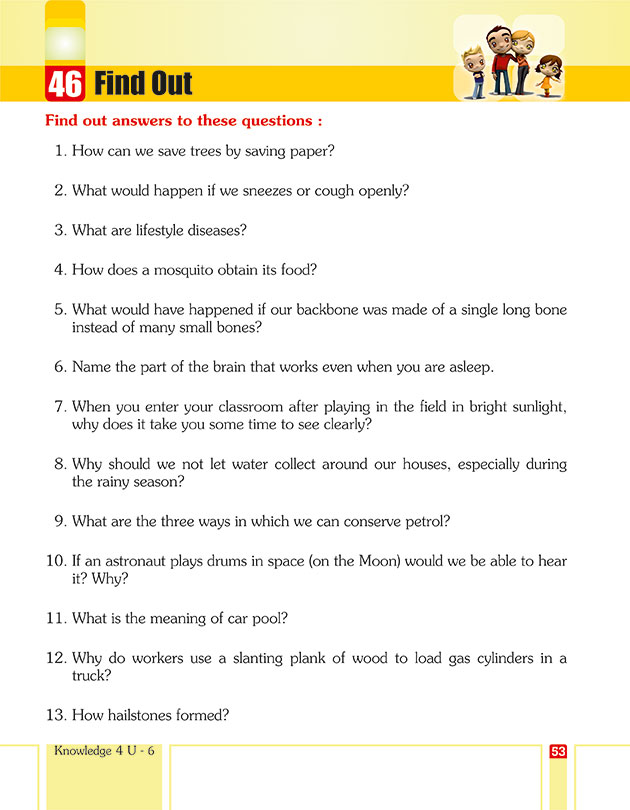 46 Find Out

Find out answers to these questions :

1. How can we save trees by saving paper?

2. What would happen if we sneezes or cough openly?

3. What are lifestyle diseases?

4. How does a mosquito obtain its food?

5. What would have happened if our backbone was made of a single long bone instead of many small bones?

6. Name the part of the brain that works even when you are asleep.

7. When you enter your classroom after playing in the field in bright sunlight, why does it take you some time to see clearly?

8. Why should we not let water collect around our houses, especially during the rainy season?

9. What are the three ways in which we can conserve petrol?

10. If an astronaut plays drums in space (on the Moon) would we be able to hear it? Why?

11. What is the meaning of car pool?

12. Why do workers use a slanting plank of wood to load gas cylinders in a truck?

13. How hailstones formed?

Knowledge 4 U - 6

53